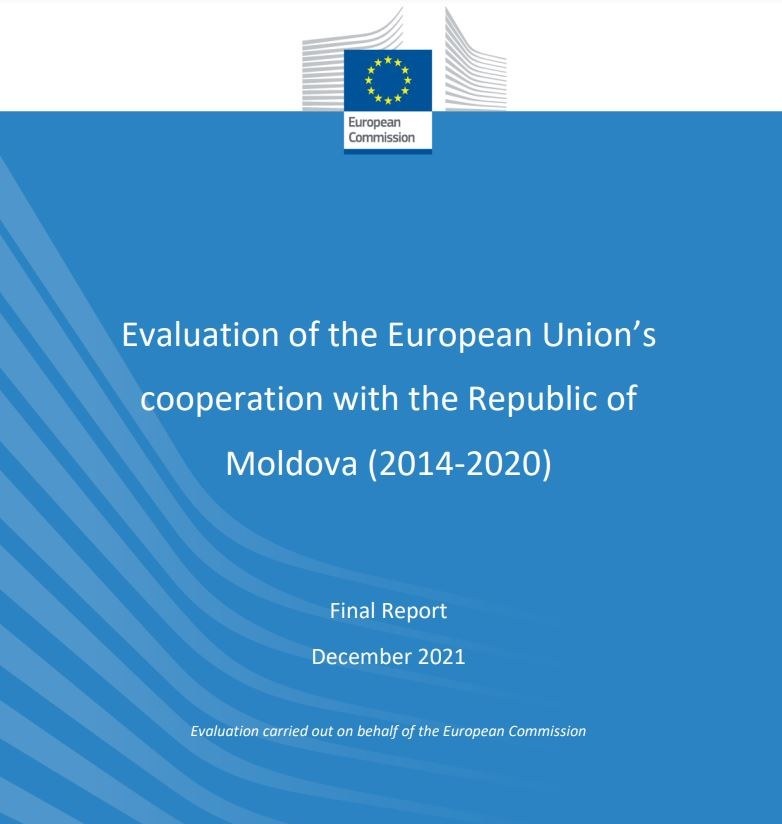 European Commission

Evaluation of the European Union's cooperation with the Republic of Moldova (2014-2020)

Final Report

December 2021

Evaluation carried out on behalf of the European Commission